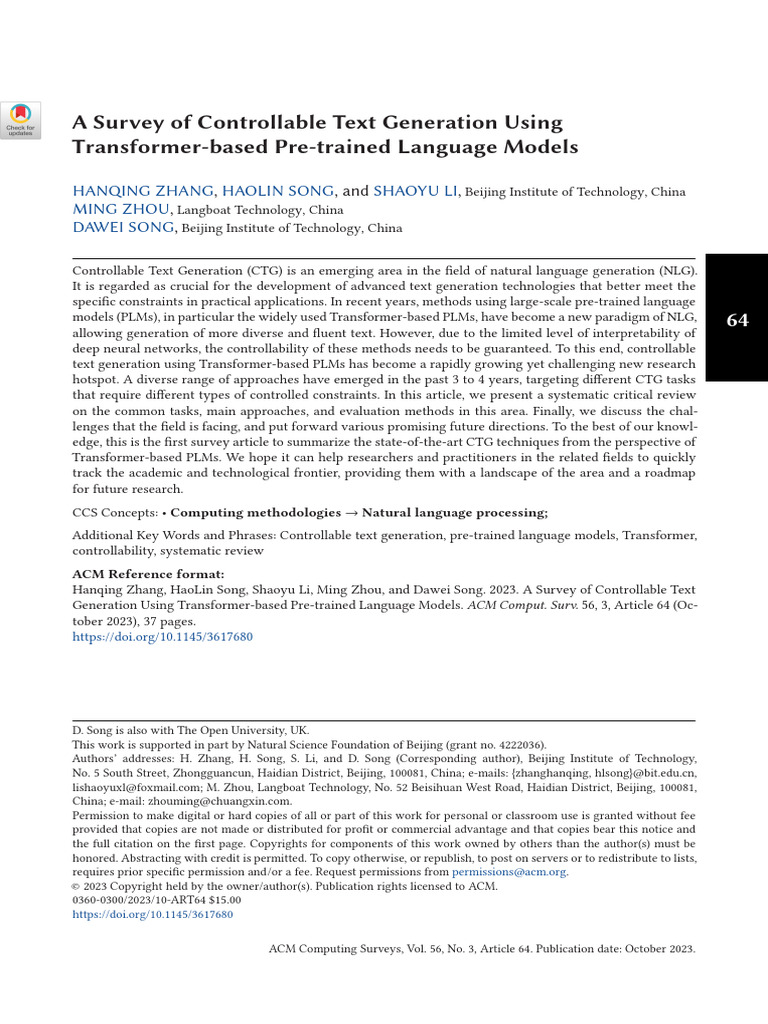 Check for updates

A Survey of Controllable Text Generation Using Transformer-based Pre-trained Language Models

HANQING ZHANG, HAOLIN SONG, and SHAOYU LI, Beijing Institute of Technology, China
MING ZHOU, Langboat Technology, China
DAWEI SONG, Beijing Institute of Technology, China

64

Controllable Text Generation (CTG) is an emerging area in the field of natural language generation (NLG). It is regarded as crucial for the development of advanced text generation technologies that better meet the specific constraints in practical applications. In recent years, methods using large-scale pre-trained language models (PLMs), in particular the widely used Transformer-based PLMs, have become a new paradigm of NLG, allowing generation of more diverse and fluent text. However, due to the limited level of interpretability of deep neural networks, the controllability of these methods needs to be guaranteed. To this end, controllable text generation using Transformer-based PLMs has become a rapidly growing yet challenging new research hotspot. A diverse range of approaches have emerged in the past 3 to 4 years, targeting different CTG tasks that require different types of controlled constraints. In this article, we present a systematic critical review on the common tasks, main approaches, and evaluation methods in this area. Finally, we discuss the challenges that the field is facing, and put forward various promising future directions. To the best of our knowledge, this is the first survey article to summarize the state-of-the-art CTG techniques from the perspective of Transformer-based PLMs. We hope it can help researchers and practitioners in the related fields to quickly track the academic and technological frontier, providing them with a landscape of the area and a roadmap for future research.

CCS Concepts: • Computing methodologies → Natural language processing;

Additional Key Words and Phrases: Controllable text generation, pre-trained language models, Transformer, controllability, systematic review

ACM Reference format:
Hanqing Zhang, HaoLin Song, Shaoyu Li, Ming Zhou, and Dawei Song. 2023. A Survey of Controllable Text Generation Using Transformer-based Pre-trained Language Models. ACM Comput. Surv. 56, 3, Article 64 (October 2023), 37 pages.
https://doi.org/10.1145/3617680

D. Song is also with The Open University, UK.
This work is supported in part by Natural Science Foundation of Beijing (grant no. 4222036).
Authors' addresses: H. Zhang, H. Song, S. Li, and D. Song (Corresponding author), Beijing Institute of Technology, No. 5 South Street, Zhongguancun, Haidian District, Beijing, 100081, China; e-mails: {zhanghanqing, hlsong}@bit.edu.cn, lishaoyuxl@foxmail.com; M. Zhou, Langboat Technology, No. 52 Beisihuan West Road, Haidian District, Beijing, 100081, China; e-mail: zhouming@chuangxin.com.
Permission to make digital or hard copies of all or part of this work for personal or classroom use is granted without fee provided that copies are not made or distributed for profit or commercial advantage and that copies bear this notice and the full citation on the first page. Copyrights for components of this work owned by others than the author(s) must be honored. Abstracting with credit is permitted. To copy otherwise, or republish, to post on servers or to redistribute to lists, requires prior specific permission and/or a fee. Request permissions from permissions@acm.org.
© 2023 Copyright held by the owner/author(s). Publication rights licensed to ACM.
0360-0300/2023/10-ART64 $15.00
https://doi.org/10.1145/3617680

ACM Computing Surveys, Vol. 56, No. 3, Article 64. Publication date: October 2023.